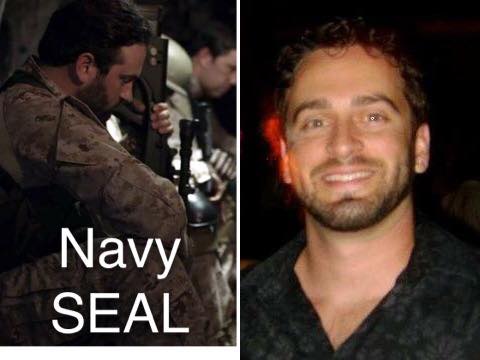 Navy
SEAL